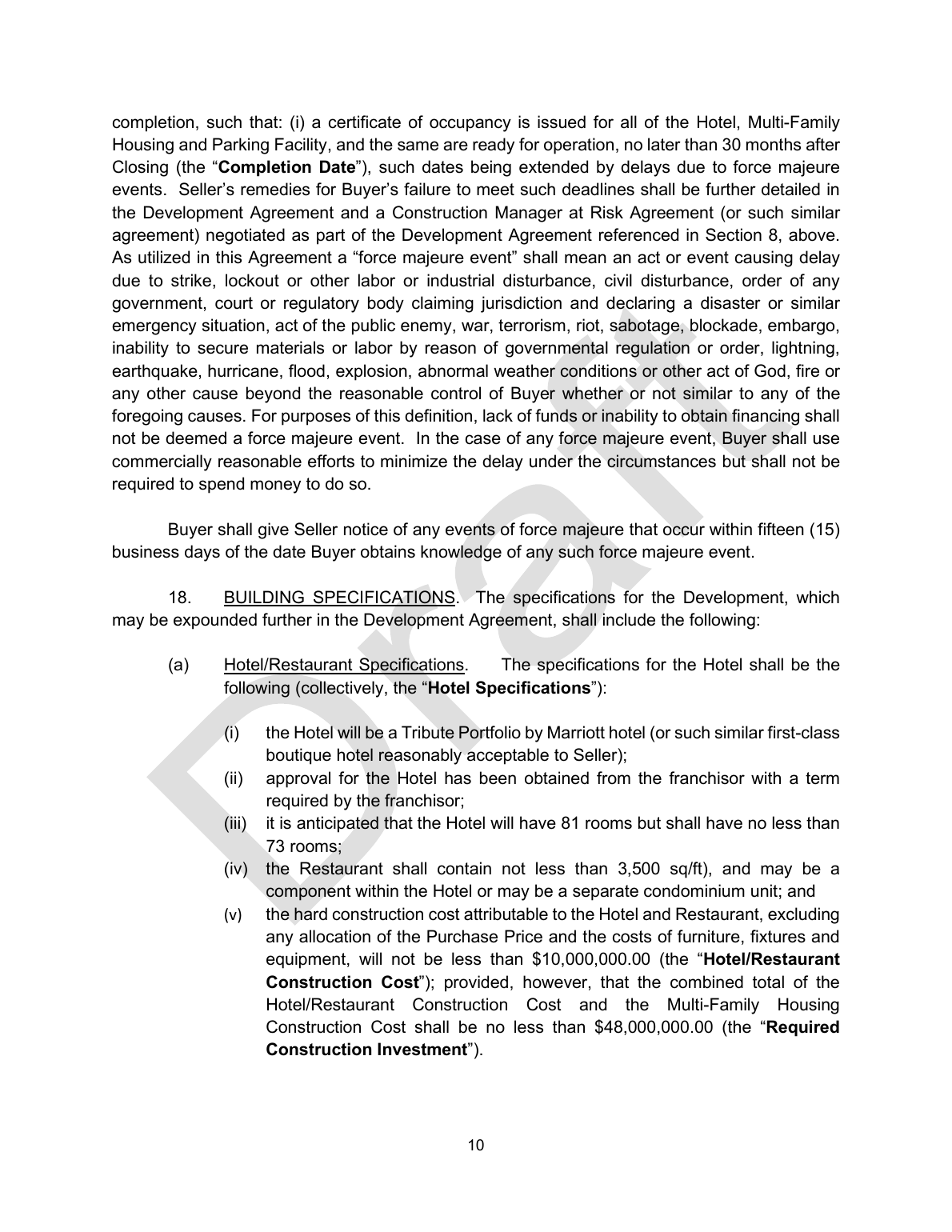 completion, such that: (i) a certificate of occupancy is issued for all of the Hotel, Multi-Family Housing and Parking Facility, and the same are ready for operation, no later than 30 months after Closing (the "Completion Date"), such dates being extended by delays due to force majeure events. Seller's remedies for Buyer's failure to meet such deadlines shall be further detailed in the Development Agreement and a Construction Manager at Risk Agreement (or such similar agreement) negotiated as part of the Development Agreement referenced in Section 8, above. As utilized in this Agreement a "force majeure event" shall mean an act or event causing delay due to strike, lockout or other labor or industrial disturbance, civil disturbance, order of any government, court or regulatory body claiming jurisdiction and declaring a disaster or similar emergency situation, act of the public enemy, war, terrorism, riot, sabotage, blockade, embargo, inability to secure materials or labor by reason of governmental regulation or order, lightning, earthquake, hurricane, flood, explosion, abnormal weather conditions or other act of God, fire or any other cause beyond the reasonable control of Buyer whether or not similar to any of the foregoing causes. For purposes of this definition, lack of funds or inability to obtain financing shall not be deemed a force majeure event. In the case of any force majeure event, Buyer shall use commercially reasonable efforts to minimize the delay under the circumstances but shall not be required to spend money to do so.

Buyer shall give Seller notice of any events of force majeure that occur within fifteen (15) business days of the date Buyer obtains knowledge of any such force majeure event.

18. BUILDING SPECIFICATIONS. The specifications for the Development, which may be expounded further in the Development Agreement, shall include the following:

(a) Hotel/Restaurant Specifications. The specifications for the Hotel shall be the following (collectively, the "Hotel Specifications"):

(i) the Hotel will be a Tribute Portfolio by Marriott hotel (or such similar first-class boutique hotel reasonably acceptable to Seller);
(ii) approval for the Hotel has been obtained from the franchisor with a term required by the franchisor;
(iii) it is anticipated that the Hotel will have 81 rooms but shall have no less than 73 rooms;
(iv) the Restaurant shall contain not less than 3,500 sq/ft), and may be a component within the Hotel or may be a separate condominium unit; and
(v) the hard construction cost attributable to the Hotel and Restaurant, excluding any allocation of the Purchase Price and the costs of furniture, fixtures and equipment, will not be less than $10,000,000.00 (the "Hotel/Restaurant Construction Cost"); provided, however, that the combined total of the Hotel/Restaurant Construction Cost and the Multi-Family Housing Construction Cost shall be no less than $48,000,000.00 (the "Required Construction Investment").

10

Draft